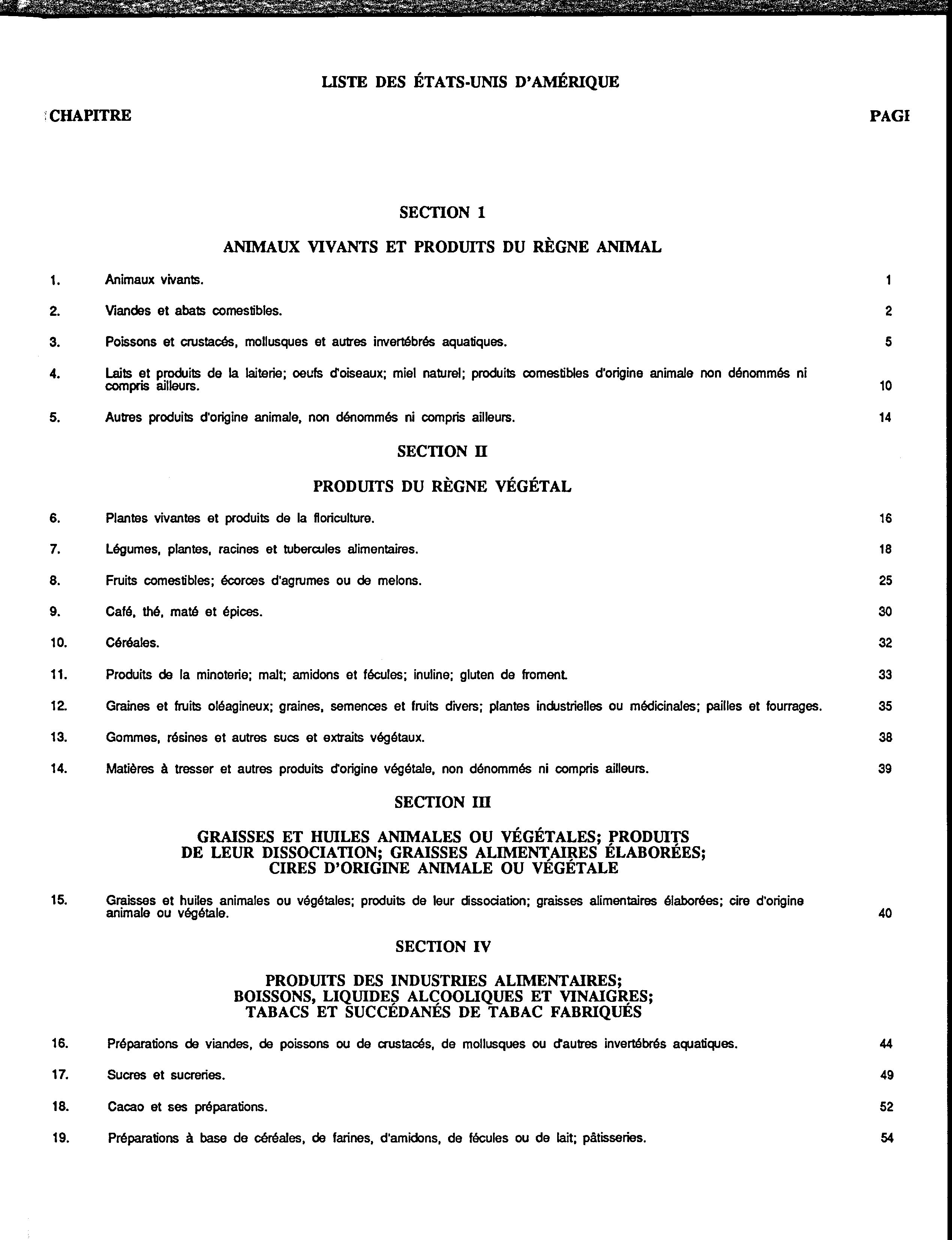 LISTE DES ÉTATS-UNIS D'AMÉRIQUE

CHAPITRE PAGI

SECTION 1

ANIMAUX VIVANTS ET PRODUITS DU RÈGNE ANIMAL

1. Animaux vivants. 1

2. Viandes et abats comestibles. 2

3. Poissons et crustacés, mollusques et autres invertébrés aquatiques. 5

4. Laits et produits de la laiterie; oeufs d'oiseaux; miel naturel; produits comestibles d'origine animale non dénommés ni compris ailleurs. 10

5. Autres produits d'origine animale, non dénommés ni compris ailleurs. 14

SECTION II

PRODUITS DU RÈGNE VÉGÉTAL

6. Plantes vivantes et produits de la floriculture. 16

7. Légumes, plantes, racines et tubercules alimentaires. 18

8. Fruits comestibles; écorces d'agrumes ou de melons. 25

9. Café, thé, maté et épices. 30

10. Céréales. 32

11. Produits de la minoterie; malt; amidons et fécules; inuline; gluten de froment. 33

12. Graines et fruits oléagineux; graines, semences et fruits divers; plantes industrielles ou médicinales; pailles et fourrages. 35

13. Gommes, résines et autres sucs et extraits végétaux. 38

14. Matières à tresser et autres produits d'origine végétale, non dénommés ni compris ailleurs. 39

SECTION III

GRAISSES ET HUILES ANIMALES OU VÉGÉTALES; PRODUITS DE LEUR DISSOCIATION; GRAISSES ALIMENTAIRES ÉLABORÉES; CIRES D'ORIGINE ANIMALE OU VÉGÉTALE

15. Graisses et huiles animales ou végétales; produits de leur dissociation; graisses alimentaires élaborées; cire d'origine animale ou végétale. 40

SECTION IV

PRODUITS DES INDUSTRIES ALIMENTAIRES; BOISSONS, LIQUIDES ALCOOLIQUES ET VINAIGRES; TABACS ET SUCCÉDANÉS DE TABAC FABRIQUÉS

16. Préparations de viandes, de poissons ou de crustacés, de mollusques ou d'autres invertébrés aquatiques. 44

17. Sucres et sucreries. 49

18. Cacao et ses préparations. 52

19. Préparations à base de céréales, de farines, d'amidons, de fécules ou de lait; pâtisseries. 54